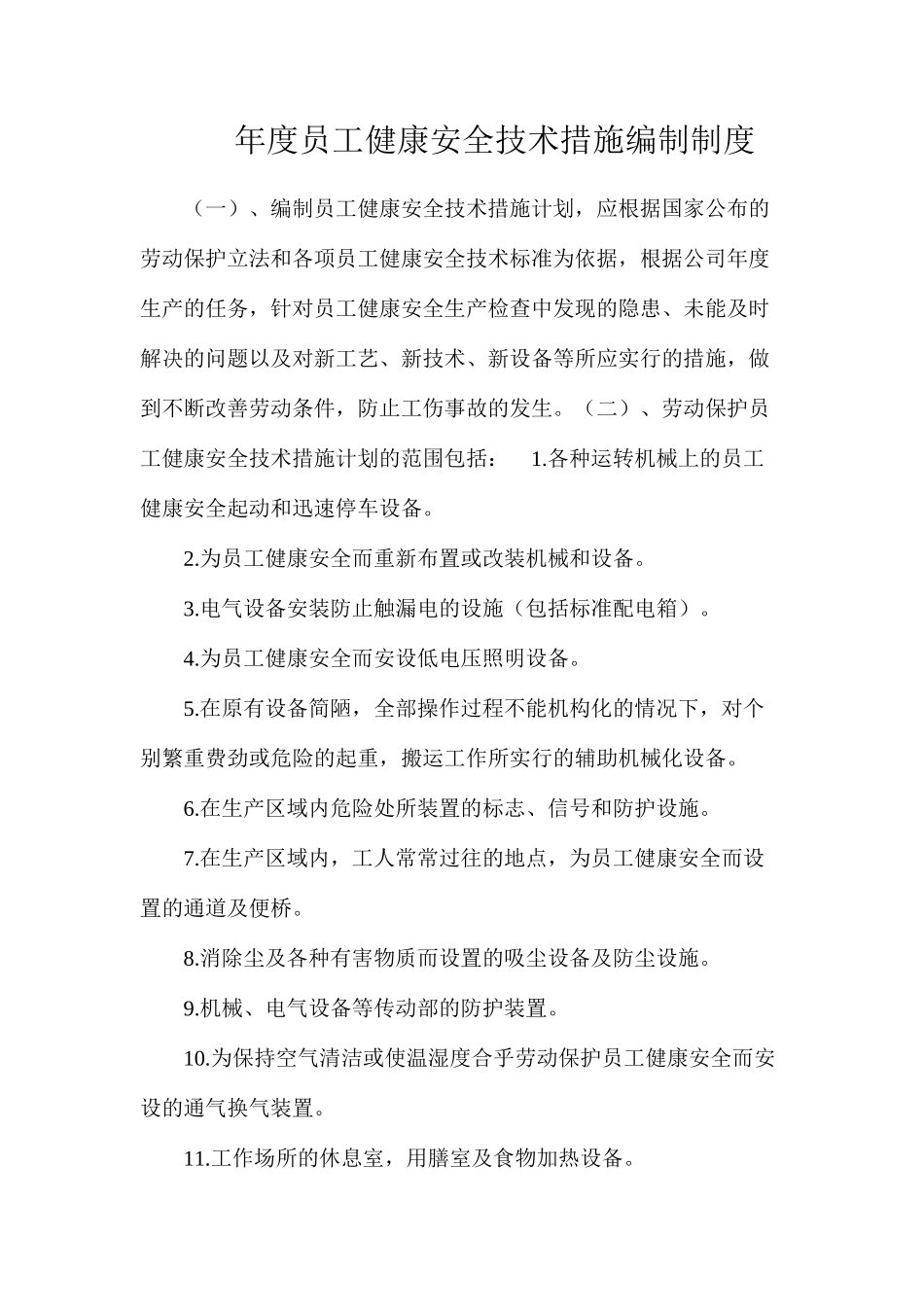 年度员工健康安全技术措施编制制度

（一）、编制员工健康安全技术措施计划，应根据国家公布的劳动保护立法和各项员工健康安全技术标准为依据，根据公司年度生产的任务，针对员工健康安全生产检查中发现的隐患、未能及时解决的问题以及对新工艺、新技术、新设备等所应实行的措施，做到不断改善劳动条件，防止工伤事故的发生。（二）、劳动保护员工健康安全技术措施计划的范围包括： 1.各种运转机械上的员工健康安全起动和迅速停车设备。

2.为员工健康安全而重新布置或改装机械和设备。

3.电气设备安装防止触漏电的设施（包括标准配电箱）。

4.为员工健康安全而安设低电压照明设备。

5.在原有设备简陋，全部操作过程不能机构化的情况下，对个别繁重费劲或危险的起重，搬运工作所实行的辅助机械化设备。

6.在生产区域内危险处所装置的标志、信号和防护设施。

7.在生产区域内，工人常常过往的地点，为员工健康安全而设置的通道及便桥。

8.消除尘及各种有害物质而设置的吸尘设备及防尘设施。

9.机械、电气设备等传动部的防护装置。

10.为保持空气清洁或使温湿度合乎劳动保护员工健康安全而安设的通气换气装置。

11.工作场所的休息室，用膳室及食物加热设备。